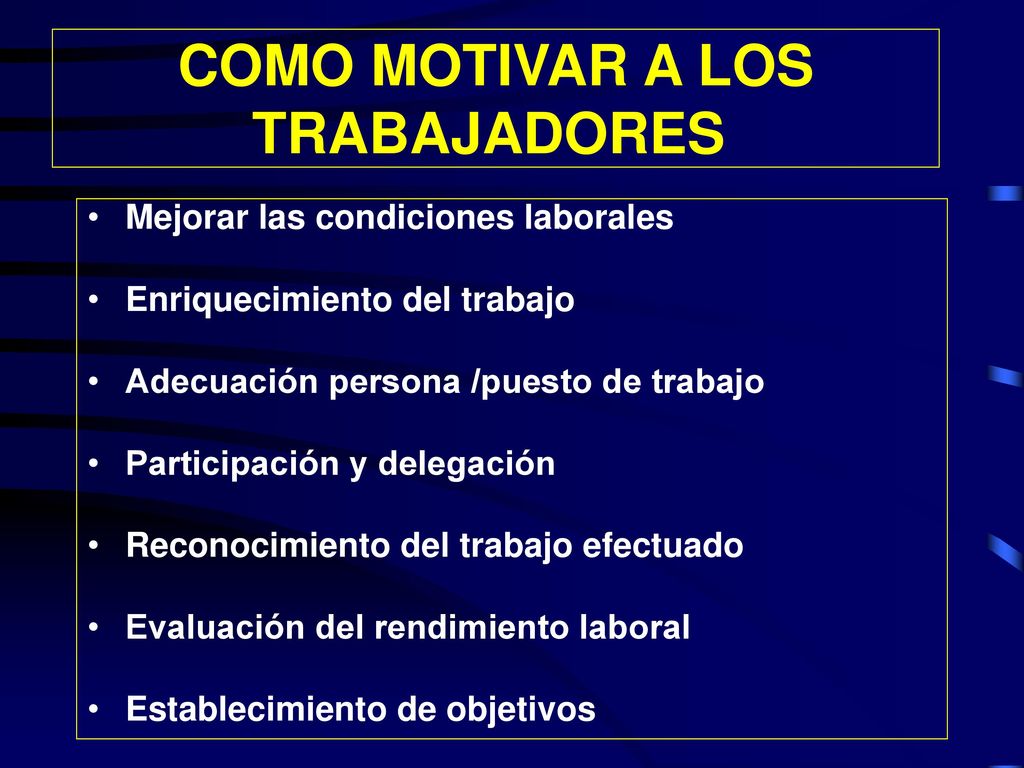 COMO MOTIVAR A LOS TRABAJADORES

• Mejorar las condiciones laborales

• Enriquecimiento del trabajo

• Adecuación persona /puesto de trabajo

• Participación y delegación

• Reconocimiento del trabajo efectuado

• Evaluación del rendimiento laboral

• Establecimiento de objetivos